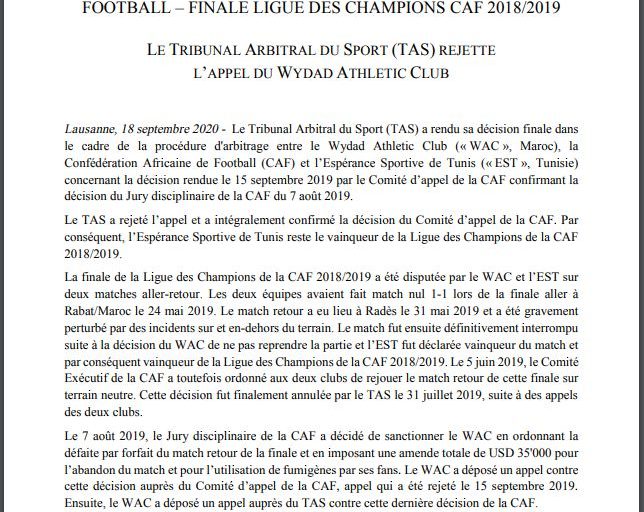 FOOTBALL – FINALE LIGUE DES CHAMPIONS CAF 2018/2019

LE TRIBUNAL ARBITRAL DU SPORT (TAS) REJETTE L'APPEL DU WYDAD ATHLETIC CLUB

Lausanne, 18 septembre 2020 - Le Tribunal Arbitral du Sport (TAS) a rendu sa décision finale dans le cadre de la procédure d'arbitrage entre le Wydad Athletic Club (« WAC », Maroc), la Confédération Africaine de Football (CAF) et l'Espérance Sportive de Tunis (« EST », Tunisie) concernant la décision rendue le 15 septembre 2019 par le Comité d'appel de la CAF confirmant la décision du Jury disciplinaire de la CAF du 7 août 2019.

Le TAS a rejeté l'appel et a intégralement confirmé la décision du Comité d'appel de la CAF. Par conséquent, l'Espérance Sportive de Tunis reste le vainqueur de la Ligue des Champions de la CAF 2018/2019.

La finale de la Ligue des Champions de la CAF 2018/2019 a été disputée par le WAC et l'EST sur deux matches aller-retour. Les deux équipes avaient fait match nul 1-1 lors de la finale aller à Rabat/Maroc le 24 mai 2019. Le match retour a eu lieu à Radès le 31 mai 2019 et a été gravement perturbé par des incidents sur et en-dehors du terrain. Le match fut ensuite définitivement interrompu suite à la décision du WAC de ne pas reprendre la partie et l'EST fut déclarée vainqueur du match et par conséquent vainqueur de la Ligue des Champions de la CAF 2018/2019. Le 5 juin 2019, le Comité Exécutif de la CAF a toutefois ordonné aux deux clubs de rejouer le match retour de cette finale sur terrain neutre. Cette décision fut finalement annulée par le TAS le 31 juillet 2019, suite à des appels des deux clubs.

Le 7 août 2019, le Jury disciplinaire de la CAF a décidé de sanctionner le WAC en ordonnant la défaite par forfait du match retour de la finale et en imposant une amende totale de USD 35'000 pour l'abandon du match et pour l'utilisation de fumigènes par ses fans. Le WAC a déposé un appel contre cette décision auprès du Comité d'appel de la CAF, appel qui a été rejeté le 15 septembre 2019. Ensuite, le WAC a déposé un appel auprès du TAS contre cette dernière décision de la CAF.